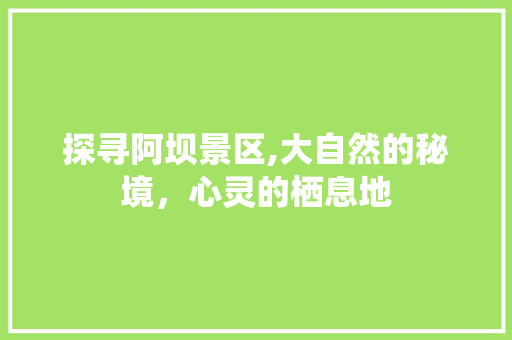 探寻阿坝景区,大自然的秘境，心灵的栖息地